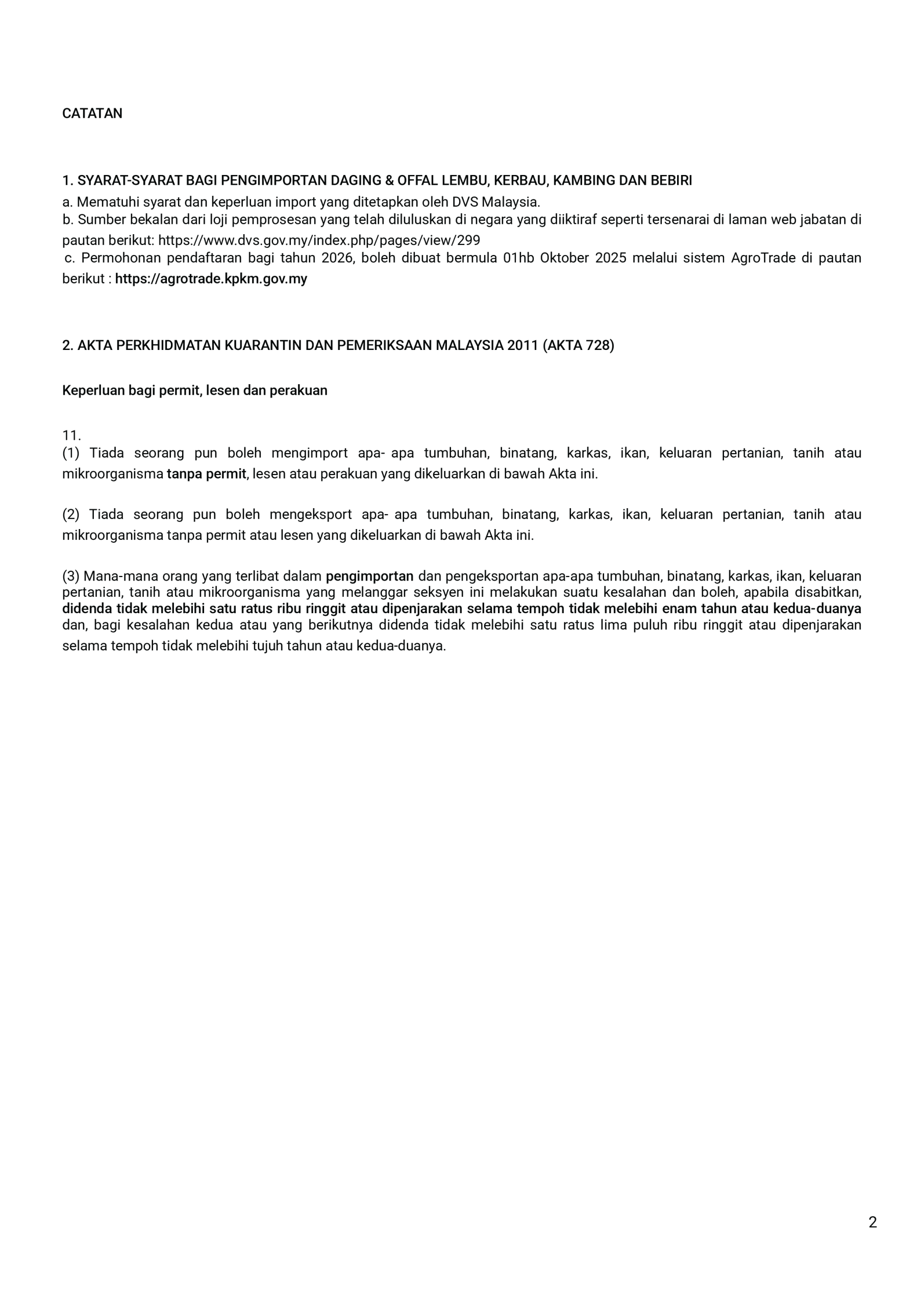 CATATAN

1. SYARAT-SYARAT BAGI PENGIMPORTAN DAGING & OFFAL LEMBU, KERBAU, KAMBING DAN BEBIRI
a. Mematuhi syarat dan keperluan import yang ditetapkan oleh DVS Malaysia.
b. Sumber bekalan dari loji pemprosesan yang telah diluluskan di negara yang diiktiraf seperti tersenarai di laman web jabatan di pautan berikut: https://www.dvs.gov.my/index.php/pages/view/299
c. Permohonan pendaftaran bagi tahun 2026, boleh dibuat bermula 01hb Oktober 2025 melalui sistem AgroTrade di pautan berikut : https://agrotrade.kpkm.gov.my

2. AKTA PERKHIDMATAN KUARANTIN DAN PEMERIKSAAN MALAYSIA 2011 (AKTA 728)

Keperluan bagi permit, lesen dan perakuan

11.
(1) Tiada seorang pun boleh mengimport apa- apa tumbuhan, binatang, karkas, ikan, keluaran pertanian, tanih atau mikroorganisma tanpa permit, lesen atau perakuan yang dikeluarkan di bawah Akta ini.

(2) Tiada seorang pun boleh mengeksport apa- apa tumbuhan, binatang, karkas, ikan, keluaran pertanian, tanih atau mikroorganisma tanpa permit atau lesen yang dikeluarkan di bawah Akta ini.

(3) Mana-mana orang yang terlibat dalam pengimportan dan pengeksportan apa-apa tumbuhan, binatang, karkas, ikan, keluaran pertanian, tanih atau mikroorganisma yang melanggar seksyen ini melakukan suatu kesalahan dan boleh, apabila disabitkan, didenda tidak melebihi satu ratus ribu ringgit atau dipenjarakan selama tempoh tidak melebihi enam tahun atau kedua-duanya dan, bagi kesalahan kedua atau yang berikutnya didenda tidak melebihi satu ratus lima puluh ribu ringgit atau dipenjarakan selama tempoh tidak melebihi tujuh tahun atau kedua-duanya.

2